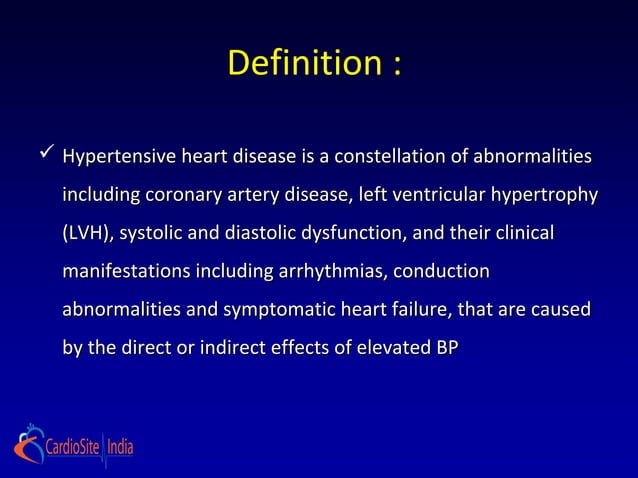 Definition :

✓ Hypertensive heart disease is a constellation of abnormalities including coronary artery disease, left ventricular hypertrophy (LVH), systolic and diastolic dysfunction, and their clinical manifestations including arrhythmias, conduction abnormalities and symptomatic heart failure, that are caused by the direct or indirect effects of elevated BP

CardioSite India